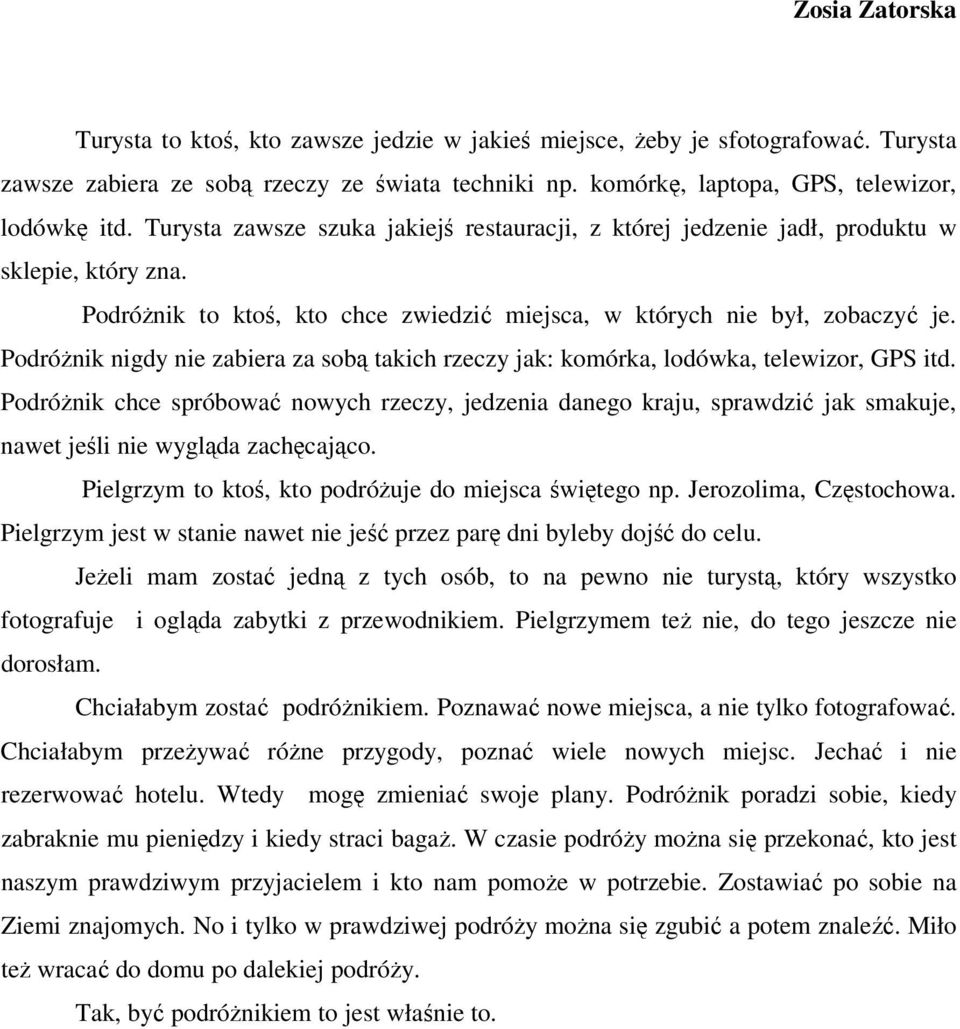 Zosia Zatorska

Turysta to ktoś, kto zawsze jedzie w jakieś miejsce, żeby je sfotografować. Turysta zawsze zabiera ze sobą rzeczy ze świata techniki np. komórkę, laptopa, GPS, telewizor, lodówkę itd. Turysta zawsze szuka jakiejś restauracji, z której jedzenie jadł, produktu w sklepie, który zna.

Podróżnik to ktoś, kto chce zwiedzić miejsca, w których nie był, zobaczyć je. Podróżnik nigdy nie zabiera za sobą takich rzeczy jak: komórka, lodówka, telewizor, GPS itd. Podróżnik chce spróbować nowych rzeczy, jedzenia danego kraju, sprawdzić jak smakuje, nawet jeśli nie wygląda zachęcająco.

Pielgrzym to ktoś, kto podróżuje do miejsca świętego np. Jerozolima, Częstochowa. Pielgrzym jest w stanie nawet nie jeść przez parę dni byleby dojść do celu.

Jeżeli mam zostać jedną z tych osób, to na pewno nie turystą, który wszystko fotografuje i ogląda zabytki z przewodnikiem. Pielgrzymem też nie, do tego jeszcze nie dorosłam.

Chciałabym zostać podróżnikiem. Poznawać nowe miejsca, a nie tylko fotografować. Chciałabym przeżywać różne przygody, poznać wiele nowych miejsc. Jechać i nie rezerwować hotelu. Wtedy mogę zmieniać swoje plany. Podróżnik poradzi sobie, kiedy zabraknie mu pieniędzy i kiedy straci bagaż. W czasie podróży można się przekonać, kto jest naszym prawdziwym przyjacielem i kto nam pomoże w potrzebie. Zostawiać po sobie na Ziemi znajomych. No i tylko w prawdziwej podróży można się zgubić a potem znaleźć. Miło też wracać do domu po dalekiej podróży.

Tak, być podróżnikiem to jest właśnie to.